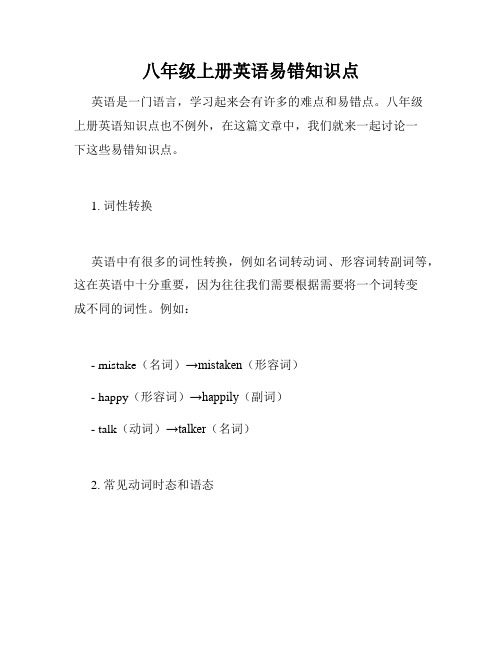 八年级上册英语易错知识点

英语是一门语言，学习起来会有许多的难点和易错点。八年级上册英语知识点也不例外，在这篇文章中，我们就来一起讨论一下这些易错知识点。

1. 词性转换

英语中有很多的词性转换，例如名词转动词、形容词转副词等，这在英语中十分重要，因为往往我们需要根据需要将一个词转变成不同的词性。例如：

- mistake（名词）→mistaken（形容词）

- happy（形容词）→happily（副词）

- talk（动词）→talker（名词）

2. 常见动词时态和语态